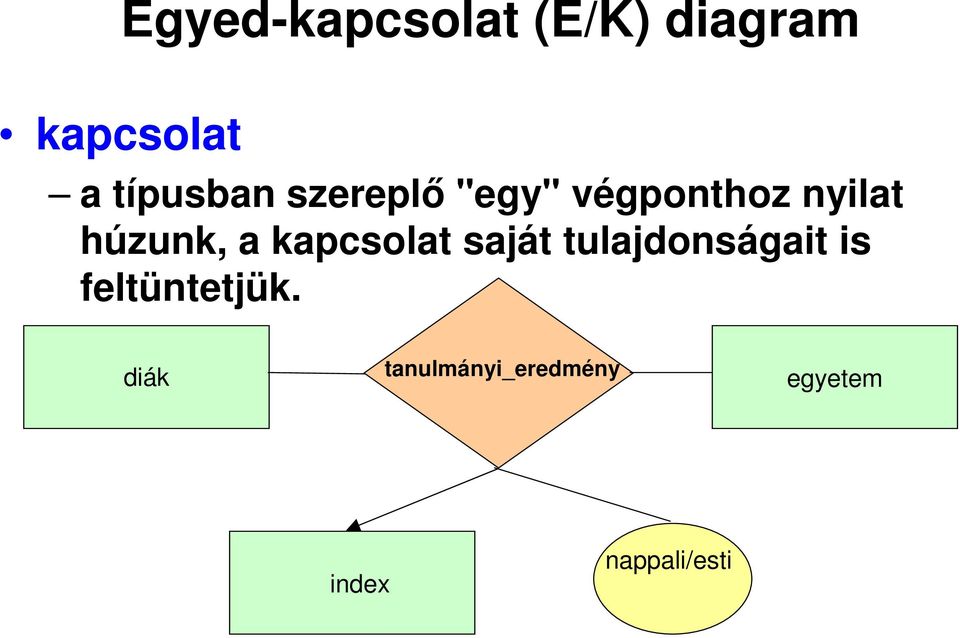 Egyed-kapcsolat (E/K) diagram

• kapcsolat

– a típusban szereplő "egy" végponthoz nyilat húzunk, a kapcsolat saját tulajdonságait is feltüntetjük.

diák

tanulmányi_eredmény

egyetem

index

nappali/esti